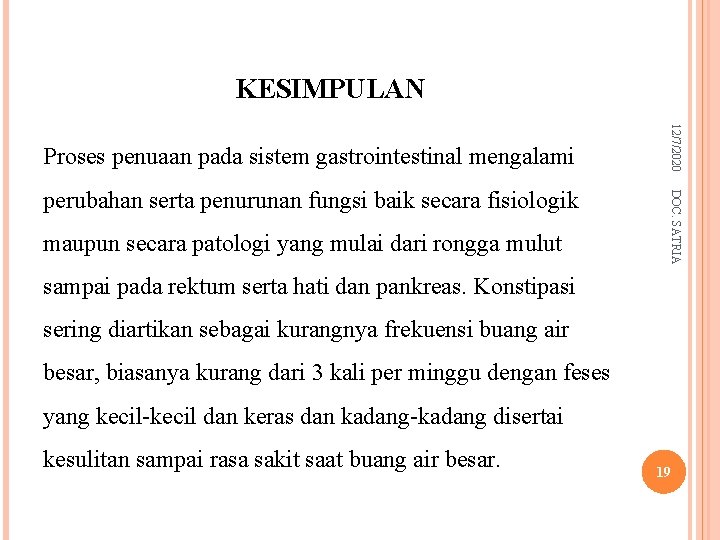 KESIMPULAN

Proses penuaan pada sistem gastrointestinal mengalami perubahan serta penurunan fungsi baik secara fisiologik maupun secara patologi yang mulai dari rongga mulut sampai pada rektum serta hati dan pankreas. Konstipasi sering diartikan sebagai kurangnya frekuensi buang air besar, biasanya kurang dari 3 kali per minggu dengan feses yang kecil-kecil dan keras dan kadang-kadang disertai kesulitan sampai rasa sakit saat buang air besar.

12/7/2020

DOC. SATRIA

19